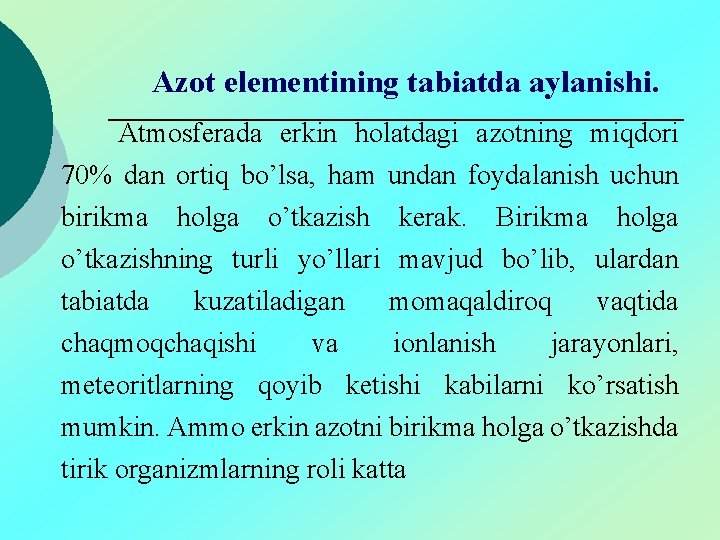 Azot elementining tabiatda aylanishi.

Atmosferada erkin holatdagi azotning miqdori 70% dan ortiq bo’lsa, ham undan foydalanish uchun birikma holga o’tkazish kerak. Birikma holga o’tkazishning turli yo’llari mavjud bo’lib, ulardan tabiatda kuzatiladigan momaqaldiroq vaqtida chaqmoqchaqishi va ionlanish jarayonlari, meteoritlarning qoyib ketishi kabilarni ko’rsatish mumkin. Ammo erkin azotni birikma holga o’tkazishda tirik organizmlarning roli katta